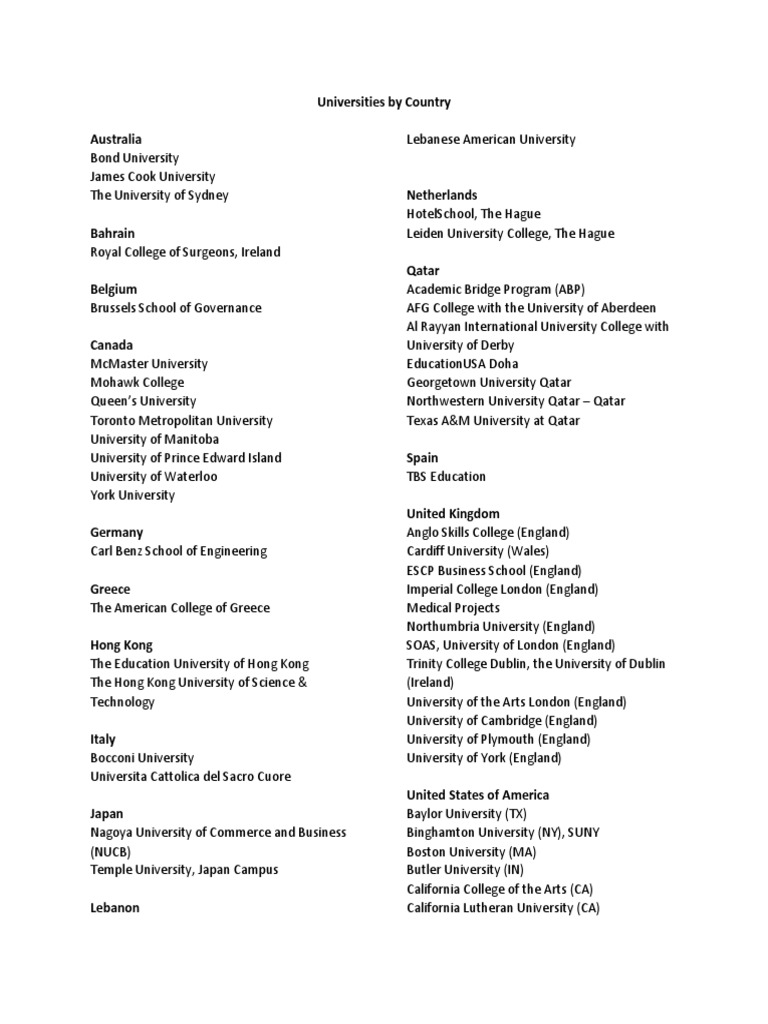 Universities by Country

Australia
Bond University
James Cook University
The University of Sydney

Bahrain
Royal College of Surgeons, Ireland

Belgium
Brussels School of Governance

Canada
McMaster University
Mohawk College
Queen's University
Toronto Metropolitan University
University of Manitoba
University of Prince Edward Island
University of Waterloo
York University

Germany
Carl Benz School of Engineering

Greece
The American College of Greece

Hong Kong
The Education University of Hong Kong
The Hong Kong University of Science & Technology

Italy
Bocconi University
Universita Cattolica del Sacro Cuore

Japan
Nagoya University of Commerce and Business (NUCB)
Temple University, Japan Campus

Lebanon
Lebanese American University

Netherlands
HotelSchool, The Hague
Leiden University College, The Hague

Qatar
Academic Bridge Program (ABP)
AFG College with the University of Aberdeen
Al Rayyan International University College with University of Derby
EducationUSA Doha
Georgetown University Qatar
Northwestern University Qatar – Qatar
Texas A&M University at Qatar

Spain
TBS Education

United Kingdom
Anglo Skills College (England)
Cardiff University (Wales)
ESCP Business School (England)
Imperial College London (England)
Medical Projects
Northumbria University (England)
SOAS, University of London (England)
Trinity College Dublin, the University of Dublin (Ireland)
University of the Arts London (England)
University of Cambridge (England)
University of Plymouth (England)
University of York (England)

United States of America
Baylor University (TX)
Binghamton University (NY), SUNY
Boston University (MA)
Butler University (IN)
California College of the Arts (CA)
California Lutheran University (CA)